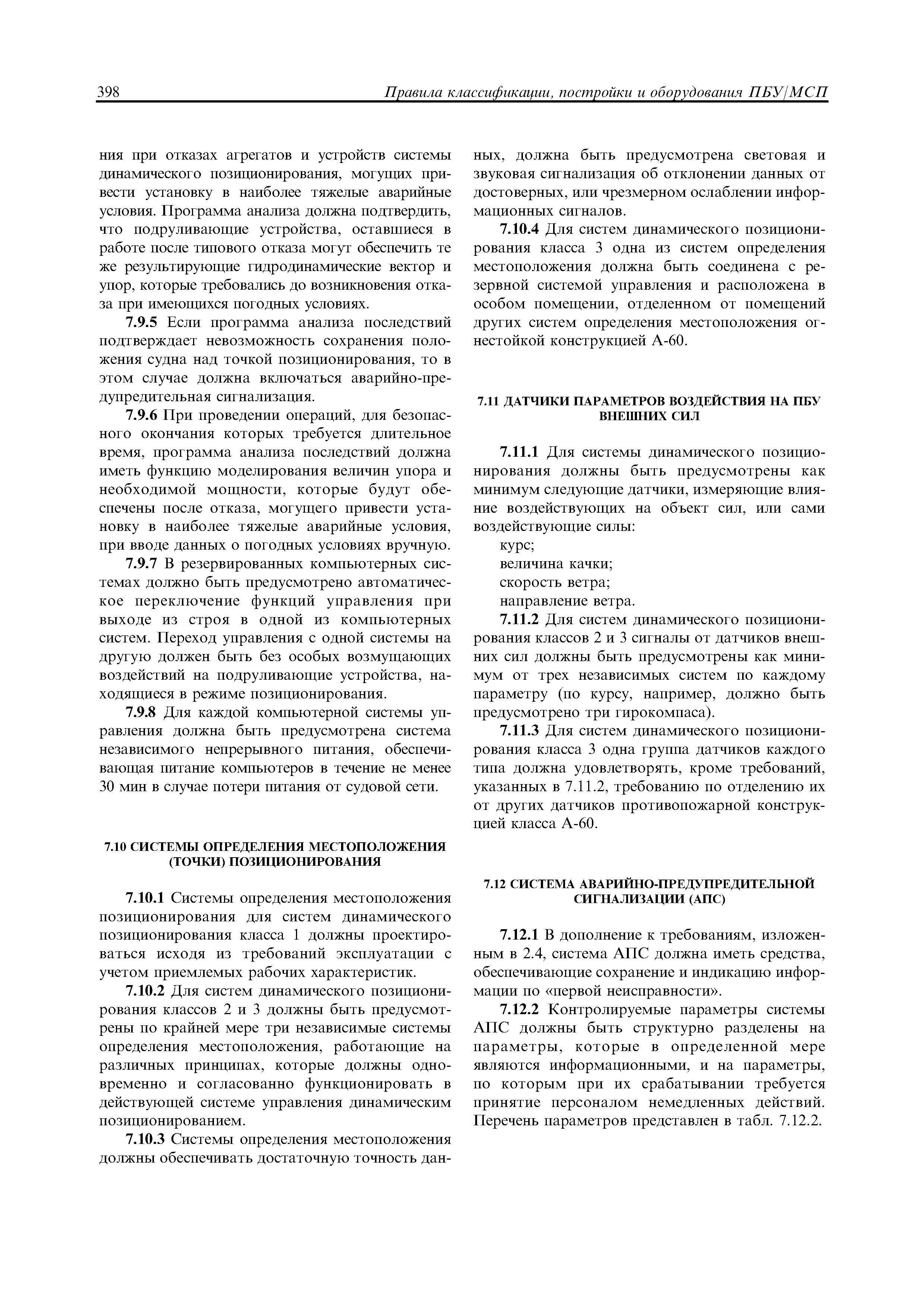 398 Правила классификации, постройки и оборудования ПБУ/МСП

ния при отказах агрегатов и устройств системы динамического позиционирования, могущих привести установку в наиболее тяжелые аварийные условия. Программа анализа должна подтвердить, что подруливающие устройства, оставшиеся в работе после типового отказа могут обеспечить те же результирующие гидродинамические вектор и упор, которые требовались до возникновения отказа при имеющихся погодных условиях.

7.9.5 Если программа анализа последствий подтверждает невозможность сохранения положения судна над точкой позиционирования, то в этом случае должна включаться аварийно-предупредительная сигнализация.

7.9.6 При проведении операций, для безопасного окончания которых требуется длительное время, программа анализа последствий должна иметь функцию моделирования величин упора и необходимой мощности, которые будут обеспечены после отказа, могущего привести установку в наиболее тяжелые аварийные условия, при вводе данных о погодных условиях вручную.

7.9.7 В резервированных компьютерных системах должно быть предусмотрено автоматическое переключение функций управления при выходе из строя в одной из компьютерных систем. Переход управления с одной системы на другую должен быть без особых возмущающих воздействий на подруливающие устройства, находящиеся в режиме позиционирования.

7.9.8 Для каждой компьютерной системы управления должна быть предусмотрена система независимого непрерывного питания, обеспечивающая питание компьютеров в течение не менее 30 мин в случае потери питания от судовой сети.

7.10 СИСТЕМЫ ОПРЕДЕЛЕНИЯ МЕСТОПОЛОЖЕНИЯ (ТОЧКИ) ПОЗИЦИОНИРОВАНИЯ

7.10.1 Системы определения местоположения позиционирования для систем динамического позиционирования класса 1 должны проектироваться исходя из требований эксплуатации с учетом приемлемых рабочих характеристик.

7.10.2 Для систем динамического позиционирования классов 2 и 3 должны быть предусмотрены по крайней мере три независимые системы определения местоположения, работающие на различных принципах, которые должны одновременно и согласованно функционировать в действующей системе управления динамическим позиционированием.

7.10.3 Системы определения местоположения должны обеспечивать достаточную точность данных, должна быть предусмотрена световая и звуковая сигнализация об отклонении данных от достоверных, или чрезмерном ослаблении информационных сигналов.

7.10.4 Для систем динамического позиционирования класса 3 одна из систем определения местоположения должна быть соединена с резервной системой управления и расположена в особом помещении, отделенном от помещений других систем определения местоположения огнестойкой конструкцией А-60.

7.11 ДАТЧИКИ ПАРАМЕТРОВ ВОЗДЕЙСТВИЯ НА ПБУ ВНЕШНИХ СИЛ

7.11.1 Для системы динамического позиционирования должны быть предусмотрены как минимум следующие датчики, измеряющие влияние воздействующих на объект сил, или сами воздействующие силы:
курс;
величина качки;
скорость ветра;
направление ветра.

7.11.2 Для систем динамического позиционирования классов 2 и 3 сигналы от датчиков внешних сил должны быть предусмотрены как минимум от трех независимых систем по каждому параметру (по курсу, например, должно быть предусмотрено три гирокомпаса).

7.11.3 Для систем динамического позиционирования класса 3 одна группа датчиков каждого типа должна удовлетворять, кроме требований, указанных в 7.11.2, требованию по отделению их от других датчиков противопожарной конструкцией класса А-60.

7.12 СИСТЕМА АВАРИЙНО-ПРЕДУПРЕДИТЕЛЬНОЙ СИГНАЛИЗАЦИИ (АПС)

7.12.1 В дополнение к требованиям, изложенным в 2.4, система АПС должна иметь средства, обеспечивающие сохранение и индикацию информации по «первой неисправности».

7.12.2 Контролируемые параметры системы АПС должны быть структурно разделены на параметры, которые в определенной мере являются информационными, и на параметры, по которым при их срабатывании требуется принятие персоналом немедленных действий. Перечень параметров представлен в табл. 7.12.2.